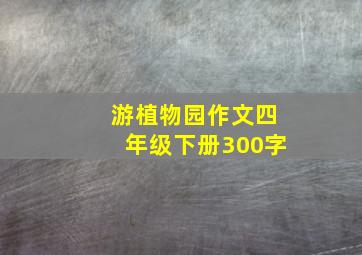 游植物园作文四年级下册300字